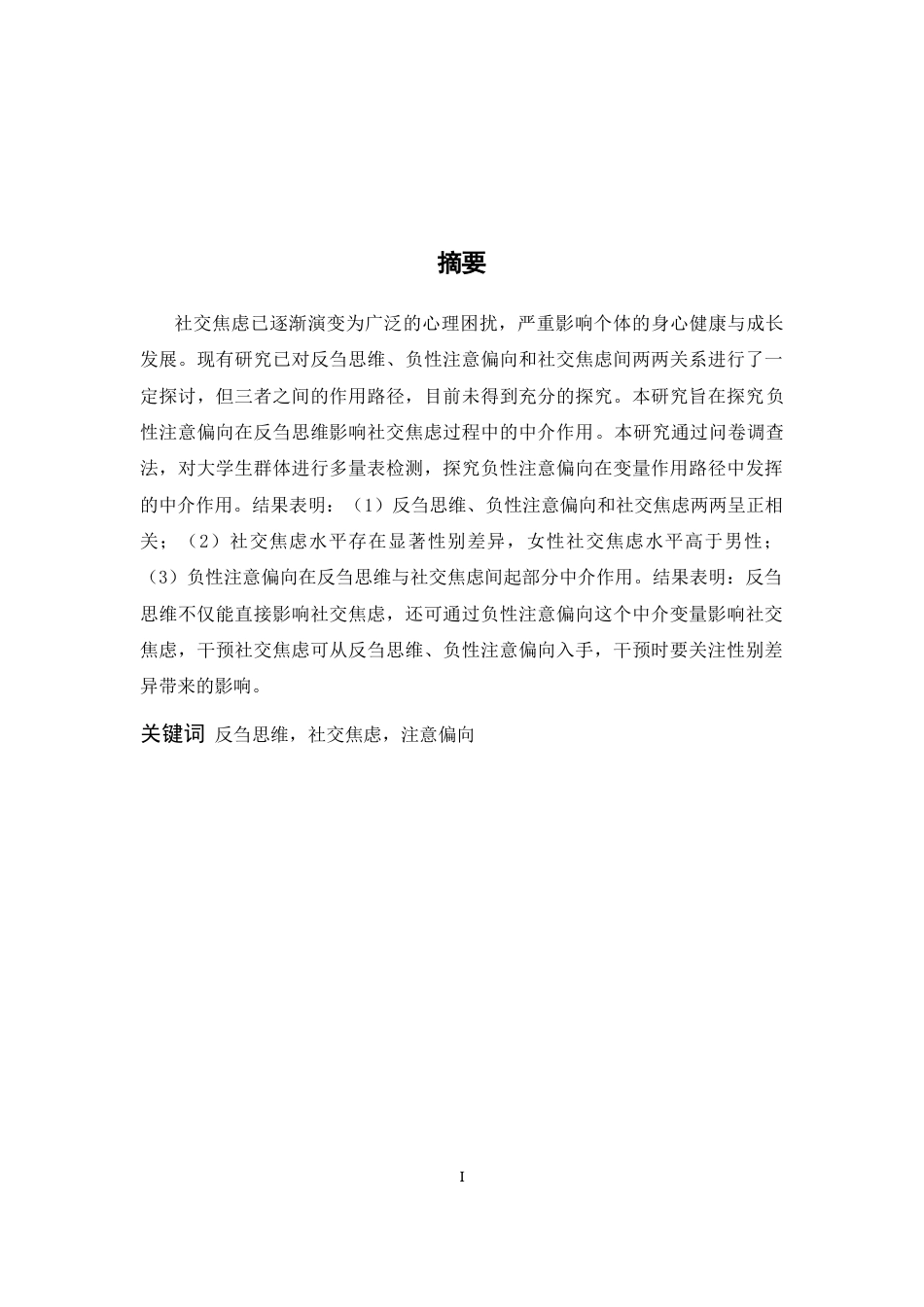 摘要

社交焦虑已逐渐演变为广泛的心理困扰，严重影响个体的身心健康与成长发展。现有研究已对反刍思维、负性注意偏向和社交焦虑间两两关系进行了一定探讨，但三者之间的作用路径，目前未得到充分的探究。本研究旨在探究负性注意偏向在反刍思维影响社交焦虑过程中的中介作用。本研究通过问卷调查法，对大学生群体进行多量表检测，探究负性注意偏向在变量作用路径中发挥的中介作用。结果表明：（1）反刍思维、负性注意偏向和社交焦虑两两呈正相关；（2）社交焦虑水平存在显著性别差异，女性社交焦虑水平高于男性；（3）负性注意偏向在反刍思维与社交焦虑间起部分中介作用。结果表明：反刍思维不仅能直接影响社交焦虑，还可通过负性注意偏向这个中介变量影响社交焦虑，干预社交焦虑可从反刍思维、负性注意偏向入手，干预时要关注性别差异带来的影响。

关键词 反刍思维，社交焦虑，注意偏向

I